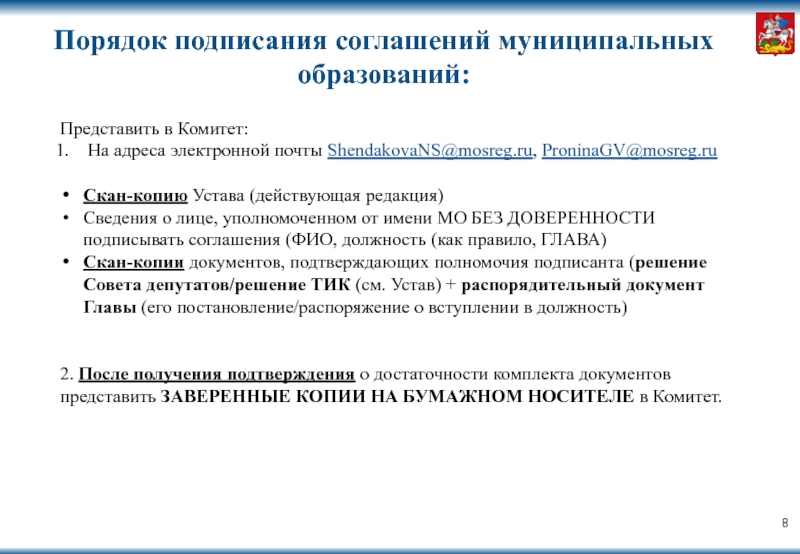 Порядок подписания соглашений муниципальных образований:

Представить в Комитет:
1. На адреса электронной почты ShendakovaNS@mosreg.ru, ProninaGV@mosreg.ru

• Скан-копию Устава (действующая редакция)
• Сведения о лице, уполномоченном от имени МО БЕЗ ДОВЕРЕННОСТИ подписывать соглашения (ФИО, должность (как правило, ГЛАВА)
• Скан-копии документов, подтверждающих полномочия подписанта (решение Совета депутатов/решение ТИК (см. Устав) + распорядительный документ Главы (его постановление/распоряжение о вступлении в должность)

2. После получения подтверждения о достаточности комплекта документов представить ЗАВЕРЕННЫЕ КОПИИ НА БУМАЖНОМ НОСИТЕЛЕ в Комитет.

8